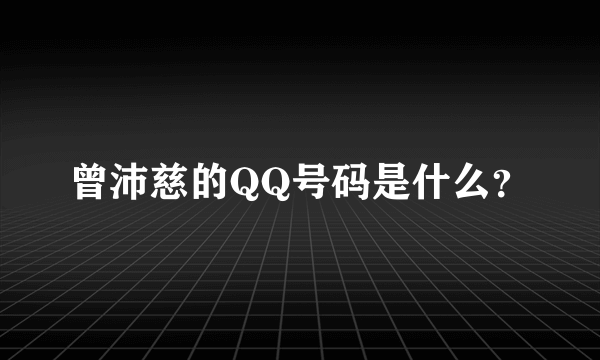 曾沛慈的QQ号码是什么?